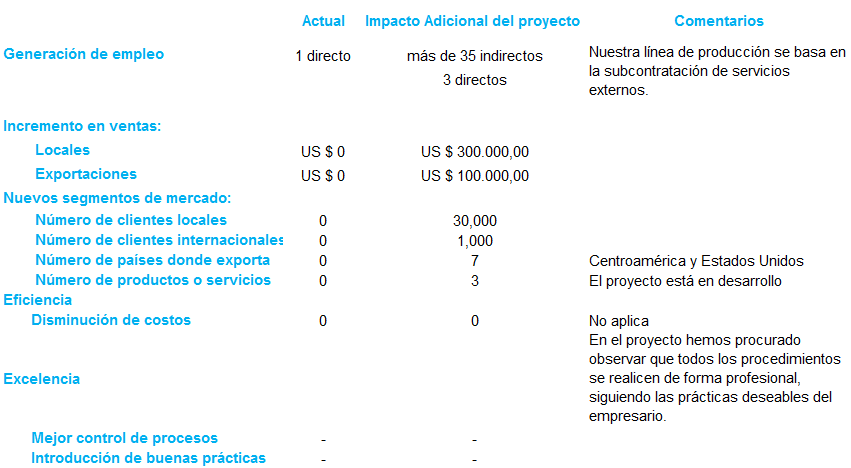 | | Actual | Impacto Adicional del proyecto | Comentarios |
|---|---|---|---|
| Generación de empleo | 1 directo | más de 35 indirectos 3 directos | Nuestra línea de producción se basa en la subcontratación de servicios externos. |
| Incremento en ventas: | | | |
| Locales | US $ 0 | US $ 300.000,00 | |
| Exportaciones | US $ 0 | US $ 100.000,00 | |
| Nuevos segmentos de mercado: | | | |
| Número de clientes locales | 0 | 30,000 | |
| Número de clientes internacionales | 0 | 1,000 | |
| Número de países donde exporta | 0 | 7 | Centroamérica y Estados Unidos |
| Número de productos o servicios | 0 | 3 | El proyecto está en desarrollo |
| Eficiencia | | | |
| Disminución de costos | 0 | 0 | No aplica |
| Excelencia | | | En el proyecto hemos procurado observar que todos los procedimientos se realicen de forma profesional, siguiendo las prácticas deseables del empresario. |
| Mejor control de procesos | - | - | |
| Introducción de buenas prácticas | - | - | |